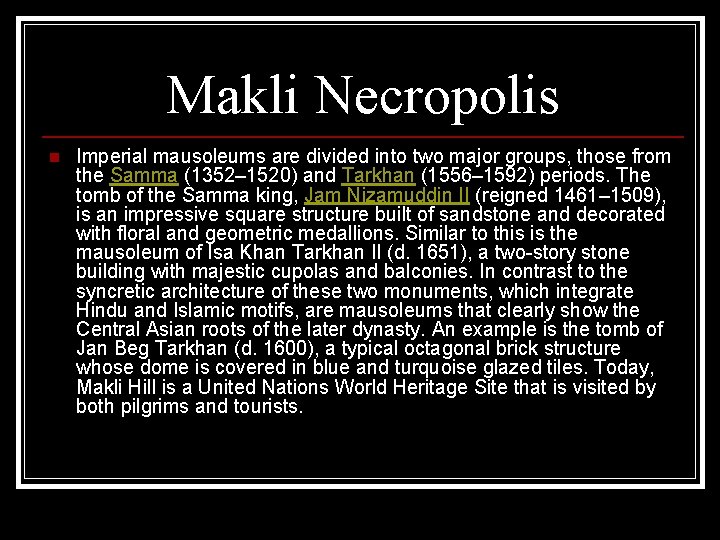 Makli Necropolis

• Imperial mausoleums are divided into two major groups, those from the Samma (1352–1520) and Tarkhan (1556–1592) periods. The tomb of the Samma king, Jam Nizamuddin II (reigned 1461–1509), is an impressive square structure built of sandstone and decorated with floral and geometric medallions. Similar to this is the mausoleum of Isa Khan Tarkhan II (d. 1651), a two-story stone building with majestic cupolas and balconies. In contrast to the syncretic architecture of these two monuments, which integrate Hindu and Islamic motifs, are mausoleums that clearly show the Central Asian roots of the later dynasty. An example is the tomb of Jan Beg Tarkhan (d. 1600), a typical octagonal brick structure whose dome is covered in blue and turquoise glazed tiles. Today, Makli Hill is a United Nations World Heritage Site that is visited by both pilgrims and tourists.